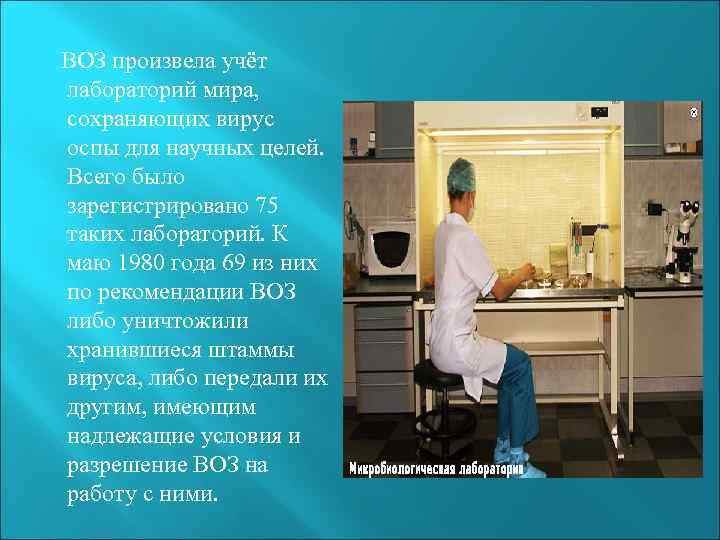 ВОЗ произвела учёт лабораторий мира, сохраняющих вирус оспы для научных целей. Всего было зарегистрировано 75 таких лабораторий. К маю 1980 года 69 из них по рекомендации ВОЗ либо уничтожили хранившиеся штаммы вируса, либо передали их другим, имеющим надлежащие условия и разрешение ВОЗ на работу с ними.

Микробиологическая лаборатория